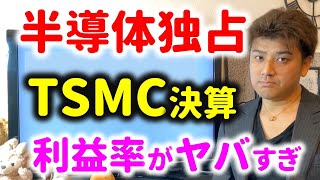 半導体独占
TSMC決算
利益率がヤバすぎ